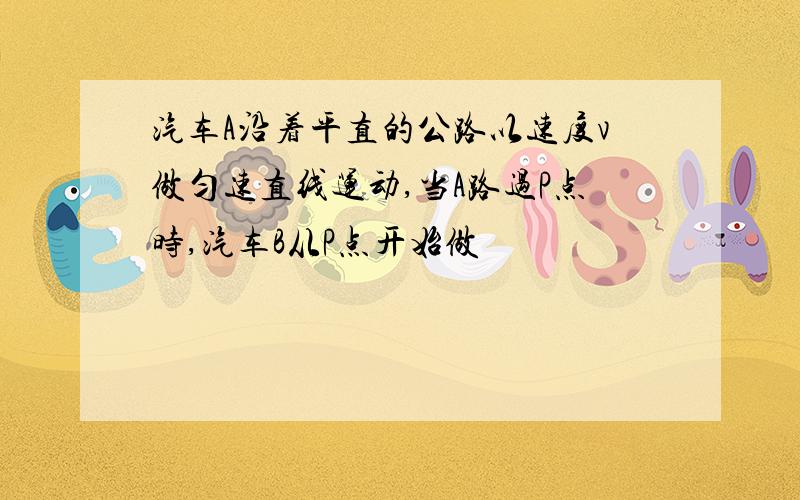 汽车A沿着平直的公路以速度v做匀速直线运动,当A路过P点时,汽车B从P点开始做